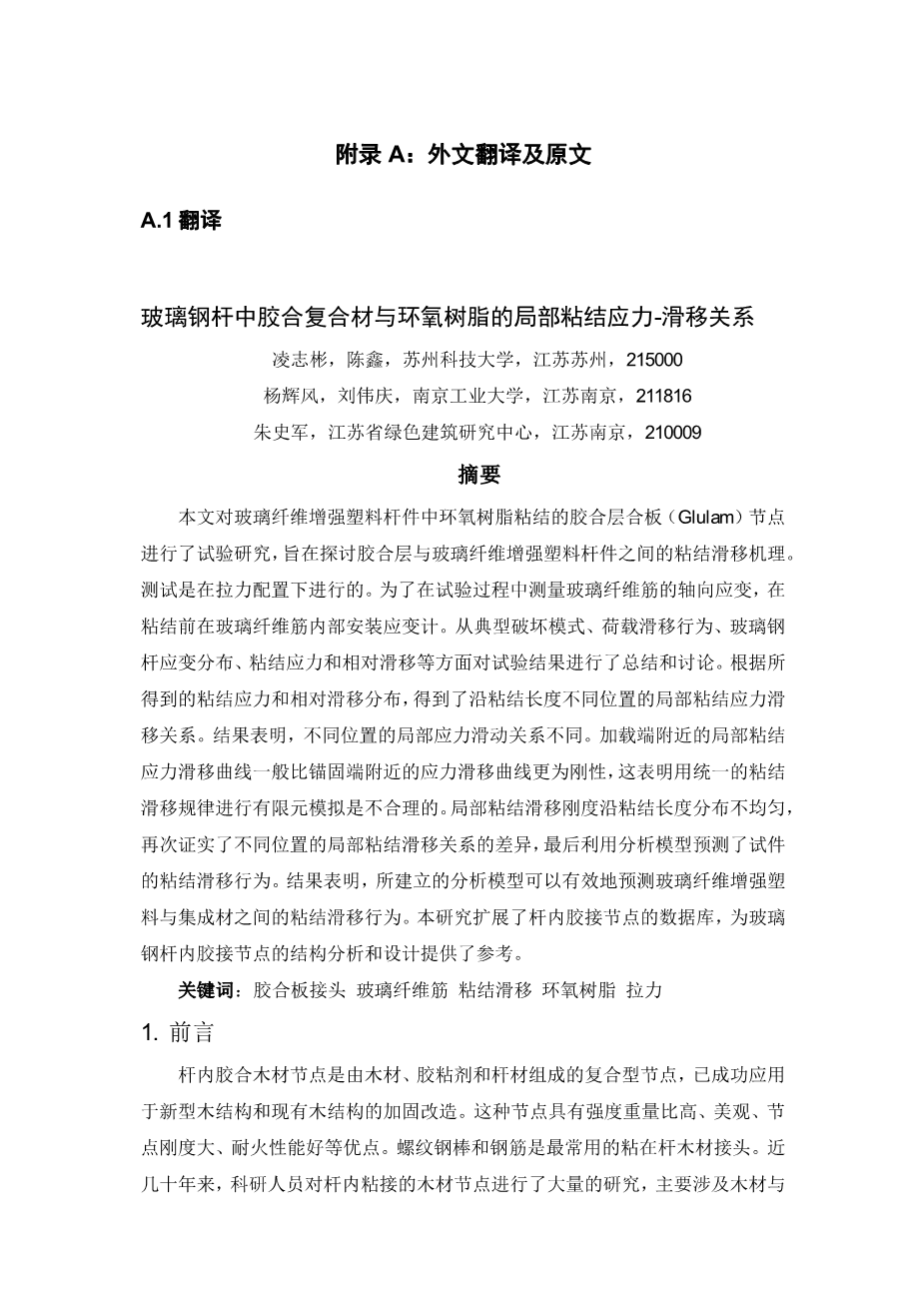 附录 A：外文翻译及原文

A.1 翻译

玻璃钢杆中胶合复合材与环氧树脂的局部粘结应力-滑移关系

凌志彬，陈鑫，苏州科技大学，江苏苏州，215000

杨辉风，刘伟庆，南京工业大学，江苏南京，211816

朱史军，江苏省绿色建筑研究中心，江苏南京，210009

摘要

本文对玻璃纤维增强塑料杆件中环氧树脂粘结的胶合层合板（Glulam）节点进行了试验研究，旨在探讨胶合层与玻璃纤维增强塑料杆件之间的粘结滑移机理。测试是在拉力配置下进行的。为了在试验过程中测量玻璃纤维筋的轴向应变，在粘结前在玻璃纤维筋内部安装应变计。从典型破坏模式、荷载滑移行为、玻璃钢杆应变分布、粘结应力和相对滑移等方面对试验结果进行了总结和讨论。根据所得到的粘结应力和相对滑移分布，得到了沿粘结长度不同位置的局部粘结应力滑移关系。结果表明，不同位置的局部应力滑动关系不同。加载端附近的局部粘结应力滑移曲线一般比锚固端附近的应力滑移曲线更为刚性，这表明用统一的粘结滑移规律进行有限元模拟是不合理的。局部粘结滑移刚度沿粘结长度分布不均匀，再次证实了不同位置的局部粘结滑移关系的差异，最后利用分析模型预测了试件的粘结滑移行为。结果表明，所建立的分析模型可以有效地预测玻璃纤维增强塑料与集成材之间的粘结滑移行为。本研究扩展了杆内胶接节点的数据库，为玻璃钢杆内胶接节点的结构分析和设计提供了参考。

关键词：胶合板接头 玻璃纤维筋 粘结滑移 环氧树脂 拉力

1. 前言

杆内胶合木材节点是由木材、胶粘剂和杆材组成的复合型节点，已成功应用于新型木结构和现有木结构的加固改造。这种节点具有强度重量比高、美观、节点刚度大、耐火性能好等优点。螺纹钢棒和钢筋是最常用的粘在杆木材接头。近几十年来，科研人员对杆内粘接的木材节点进行了大量的研究，主要涉及木材与